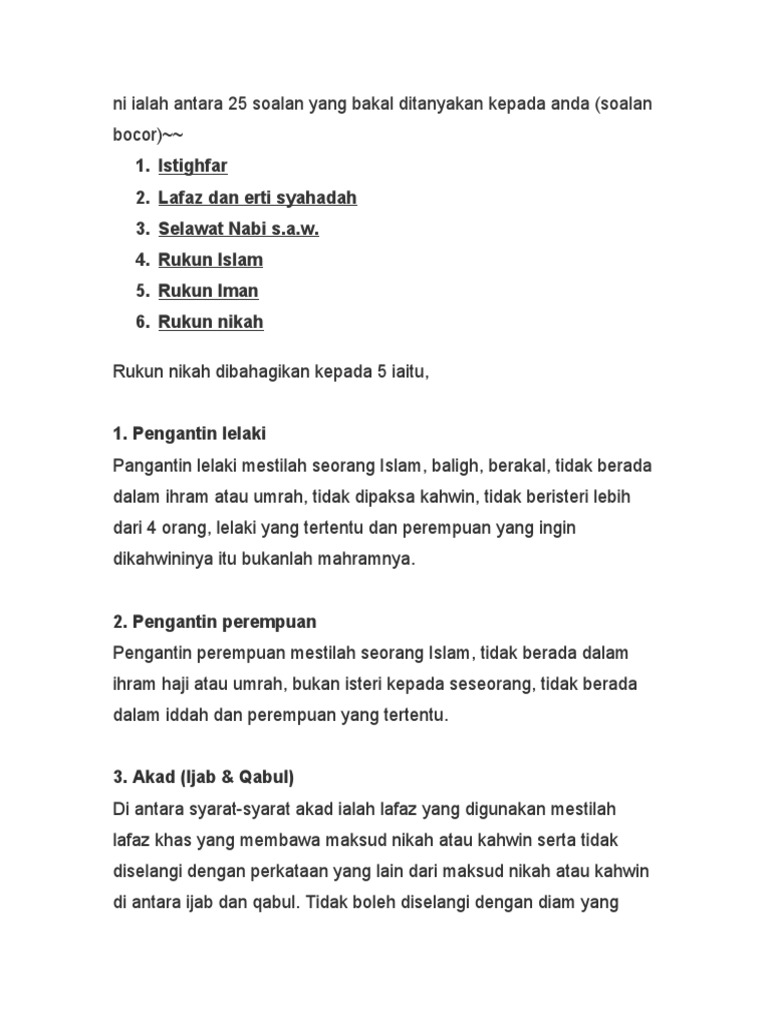 ni ialah antara 25 soalan yang bakal ditanyakan kepada anda (soalan bocor)~~

1. Istighfar
2. Lafaz dan erti syahadah
3. Selawat Nabi s.a.w.
4. Rukun Islam
5. Rukun Iman
6. Rukun nikah

Rukun nikah dibahagikan kepada 5 iaitu,

1. Pengantin lelaki
Pangantin lelaki mestilah seorang Islam, baligh, berakal, tidak berada dalam ihram atau umrah, tidak dipaksa kahwin, tidak beristeri lebih dari 4 orang, lelaki yang tertentu dan perempuan yang ingin dikahwininya itu bukanlah mahramnya.

2. Pengantin perempuan
Pengantin perempuan mestilah seorang Islam, tidak berada dalam ihram haji atau umrah, bukan isteri kepada seseorang, tidak berada dalam iddah dan perempuan yang tertentu.

3. Akad (Ijab & Qabul)
Di antara syarat-syarat akad ialah lafaz yang digunakan mestilah lafaz khas yang membawa maksud nikah atau kahwin serta tidak diselangi dengan perkataan yang lain dari maksud nikah atau kahwin di antara ijab dan qabul. Tidak boleh diselangi dengan diam yang